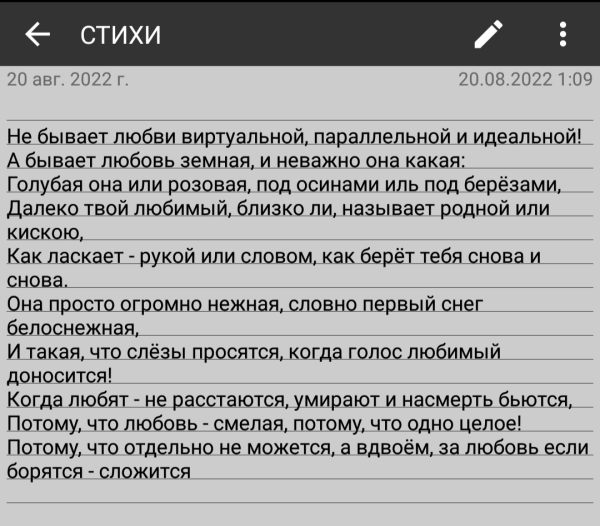 СТИХИ

20 авг. 2022 г.

20.08.2022 1:09

Не бывает любви виртуальной, параллельной и идеальной!
А бывает любовь земная, и неважно она какая:
Голубая она или розовая, под осинами иль под берёзами,
Далеко твой любимый, близко ли, называет родной или кискою,
Как ласкает - рукой или словом, как берёт тебя снова и снова.
Она просто огромно нежная, словно первый снег белоснежная,
И такая, что слёзы просятся, когда голос любимый доносится!
Когда любят - не расстаются, умирают и насмерть бьются,
Потому, что любовь - смелая, потому, что одно целое!
Потому, что отдельно не можется, а вдвоём, за любовь если борятся - сложится